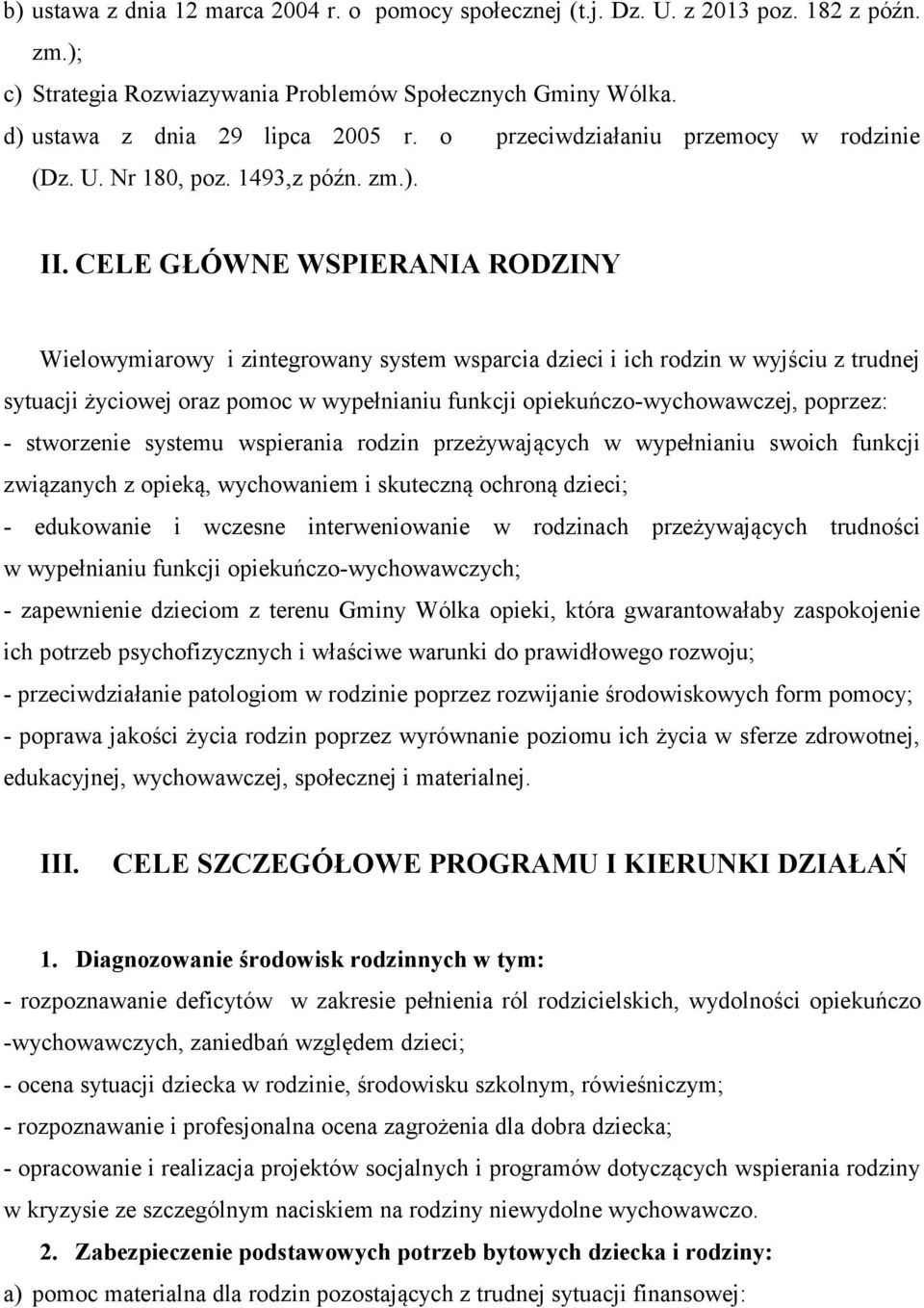 b) ustawa z dnia 12 marca 2004 r. o pomocy społecznej (t.j. Dz. U. z 2013 poz. 182 z późn. zm.);
c) Strategia Rozwiazywania Problemów Społecznych Gminy Wólka.
d) ustawa z dnia 29 lipca 2005 r. o przeciwdziałaniu przemocy w rodzinie (Dz. U. Nr 180, poz. 1493,z późn. zm.).

II. CELE GŁÓWNE WSPIERANIA RODZINY

Wielowymiarowy i zintegrowany system wsparcia dzieci i ich rodzin w wyjściu z trudnej sytuacji życiowej oraz pomoc w wypełnianiu funkcji opiekuńczo-wychowawczej, poprzez:
- stworzenie systemu wspierania rodzin przeżywających w wypełnianiu swoich funkcji związanych z opieką, wychowaniem i skuteczną ochroną dzieci;
- edukowanie i wczesne interweniowanie w rodzinach przeżywających trudności w wypełnianiu funkcji opiekuńczo-wychowawczych;
- zapewnienie dzieciom z terenu Gminy Wólka opieki, która gwarantowałaby zaspokojenie ich potrzeb psychofizycznych i właściwe warunki do prawidłowego rozwoju;
- przeciwdziałanie patologiom w rodzinie poprzez rozwijanie środowiskowych form pomocy;
- poprawa jakości życia rodzin poprzez wyrównanie poziomu ich życia w sferze zdrowotnej, edukacyjnej, wychowawczej, społecznej i materialnej.

III. CELE SZCZEGÓŁOWE PROGRAMU I KIERUNKI DZIAŁAŃ

1. Diagnozowanie środowisk rodzinnych w tym:
- rozpoznawanie deficytów w zakresie pełnienia ról rodzicielskich, wydolności opiekuńczo -wychowawczych, zaniedbań względem dzieci;
- ocena sytuacji dziecka w rodzinie, środowisku szkolnym, rówieśniczym;
- rozpoznawanie i profesjonalna ocena zagrożenia dla dobra dziecka;
- opracowanie i realizacja projektów socjalnych i programów dotyczących wspierania rodziny w kryzysie ze szczególnym naciskiem na rodziny niewydolne wychowawczo.
2. Zabezpieczenie podstawowych potrzeb bytowych dziecka i rodziny:
a) pomoc materialna dla rodzin pozostających z trudnej sytuacji finansowej: